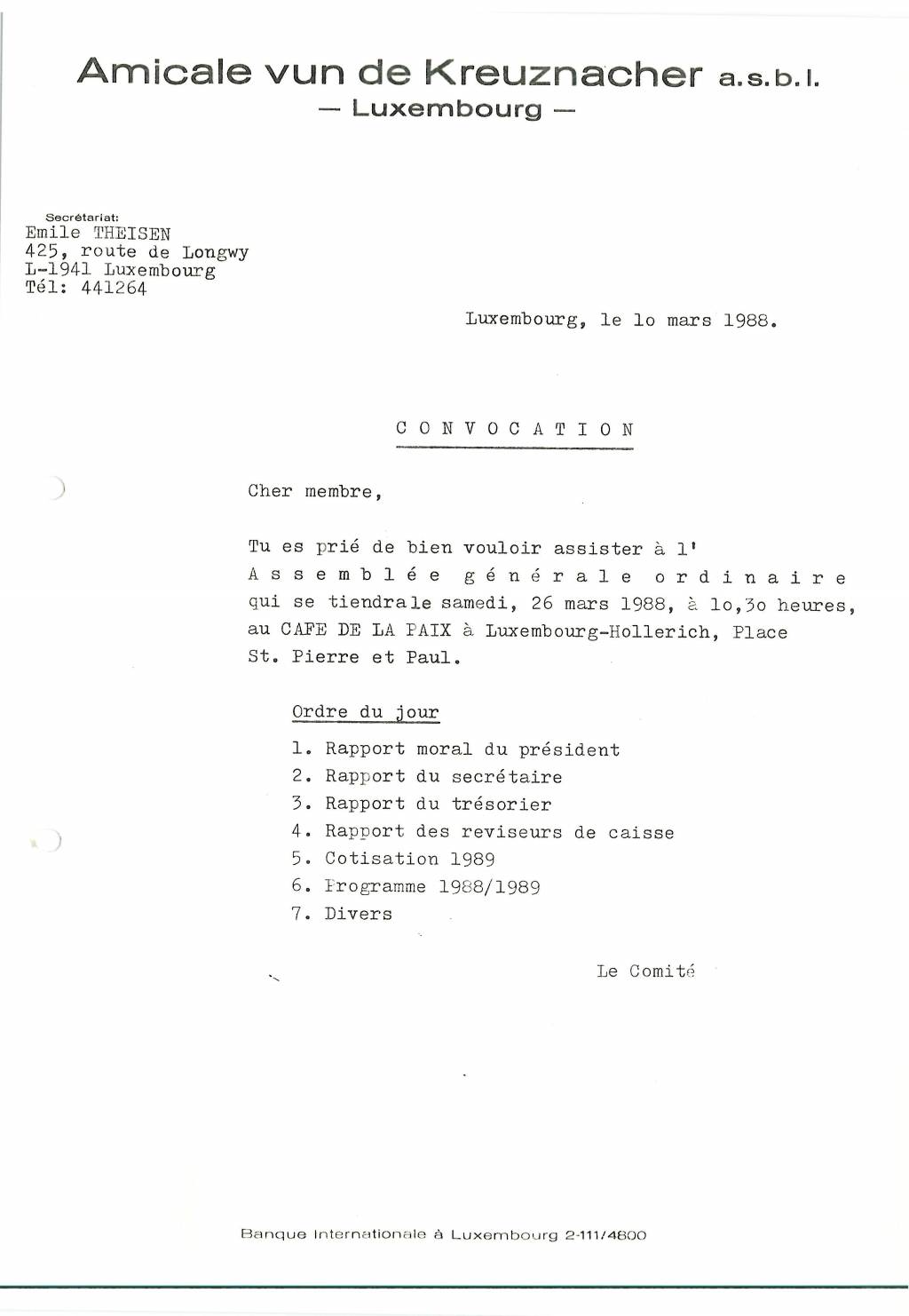 Amicale vun de Kreuznacher a.s.b.l.
— Luxembourg —

Secrétariat:
Emile THEISEN
425, route de Longwy
L-1941 Luxembourg
Tél: 441264

Luxembourg, le lo mars 1988.

CONVOCATION

Cher membre,

Tu es prié de bien vouloir assister à l' Assemblée générale ordinaire qui se tiendrale samedi, 26 mars 1988, à lo,3o heures, au CAFE DE LA PAIX à Luxembourg-Hollerich, Place St. Pierre et Paul.

Ordre du jour

1. Rapport moral du président
2. Rapport du secrétaire
3. Rapport du trésorier
4. Rapport des reviseurs de caisse
5. Cotisation 1989
6. Programme 1988/1989
7. Divers

Le Comité

Banque Internationale à Luxembourg 2-111/4800